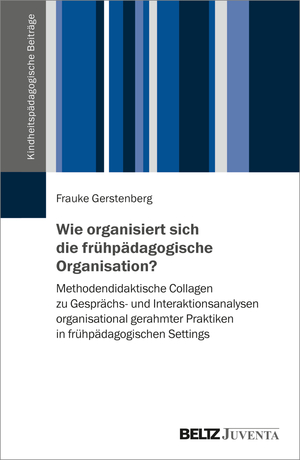 Kindheitspädagogische Beiträge

Frauke Gerstenberg

Wie organisiert sich die frühpädagogische Organisation?

Methodendidaktische Collagen zu Gesprächs- und Interaktionsanalysen organisational gerahmter Praktiken in frühpädagogischen Settings

BELTZ JUVENTA